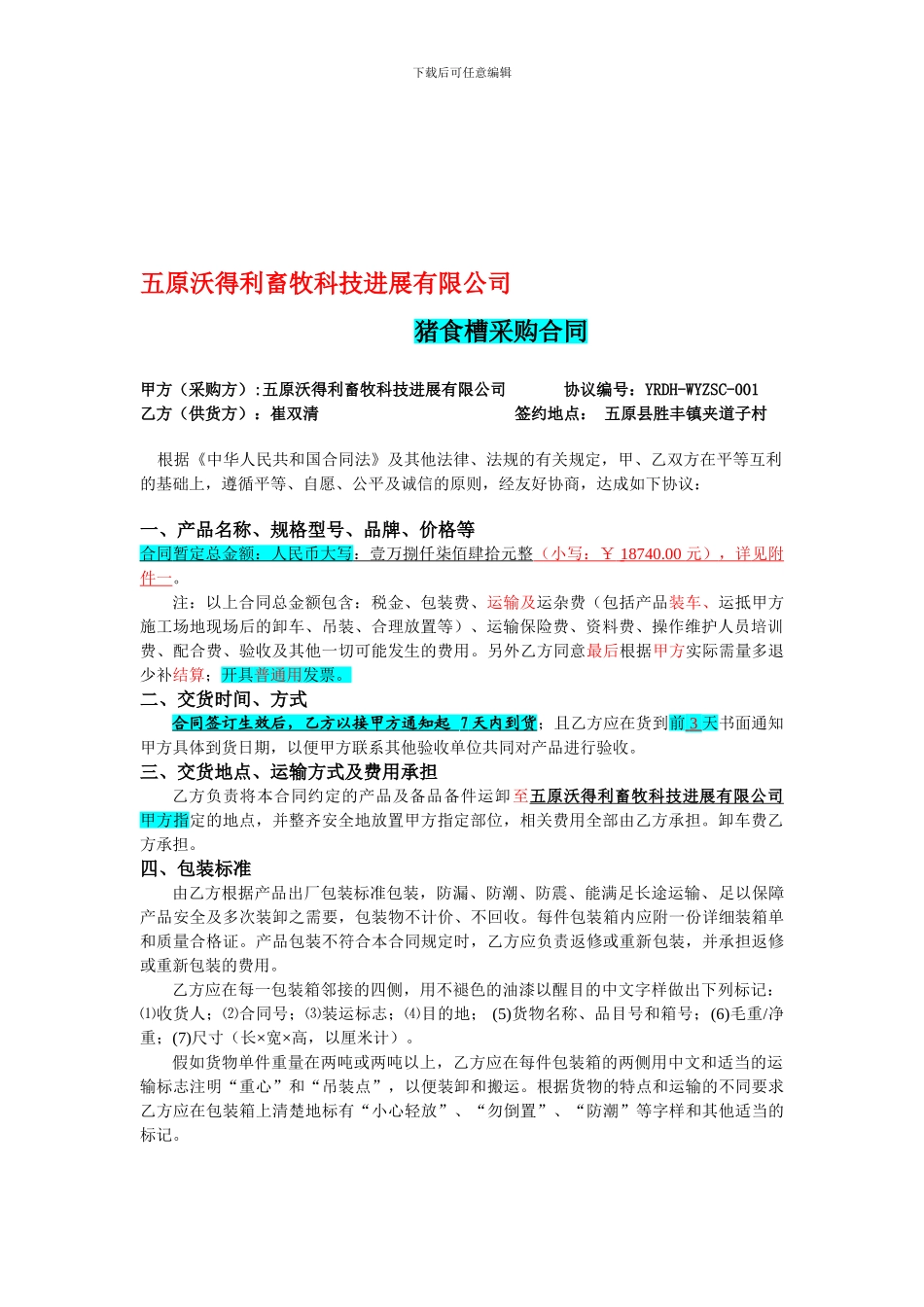 下载后可任意编辑

五原沃得利畜牧科技进展有限公司

猪食槽采购合同

甲方（采购方）:五原沃得利畜牧科技进展有限公司　　　协议编号：YRDH-WYZSC-001
乙方（供货方）：崔双清　　　　　　　　　　　　签约地点：　五原县胜丰镇夹道子村

根据《中华人民共和国合同法》及其他法律、法规的有关规定，甲、乙双方在平等互利的基础上，遵循平等、自愿、公平及诚信的原则，经友好协商，达成如下协议：

一、产品名称、规格型号、品牌、价格等
合同暂定总金额：人民币大写：壹万捌仟柒佰肆拾元整（小写：￥ 18740.00 元），详见附件一。

注：以上合同总金额包含：税金、包装费、运输及运杂费（包括产品装车、运抵甲方施工场地现场后的卸车、吊装、合理放置等）、运输保险费、资料费、操作维护人员培训费、配合费、验收及其他一切可能发生的费用。另外乙方同意最后根据甲方实际需量多退少补结算；开具普通用发票。

二、交货时间、方式
合同签订生效后，乙方以接甲方通知起 7 天内到货；且乙方应在货到前 3 天书面通知甲方具体到货日期，以便甲方联系其他验收单位共同对产品进行验收。

三、交货地点、运输方式及费用承担
乙方负责将本合同约定的产品及备品备件运卸至五原沃得利畜牧科技进展有限公司甲方指定的地点，并整齐安全地放置甲方指定部位，相关费用全部由乙方承担。卸车费乙方承担。

四、包装标准
由乙方根据产品出厂包装标准包装，防漏、防潮、防震、能满足长途运输、足以保障产品安全及多次装卸之需要，包装物不计价、不回收。每件包装箱内应附一份详细装箱单和质量合格证。产品包装不符合本合同规定时，乙方应负责返修或重新包装，并承担返修或重新包装的费用。

乙方应在每一包装箱邻接的四侧，用不褪色的油漆以醒目的中文字样做出下列标记：⑴收货人；⑵合同号；⑶装运标志；⑷目的地； (5)货物名称、品目号和箱号；(6)毛重/净重；(7)尺寸（长×宽×高，以厘米计）。

假如货物单件重量在两吨或两吨以上，乙方应在每件包装箱的两侧用中文和适当的运输标志注明“重心”和“吊装点”，以便装卸和搬运。根据货物的特点和运输的不同要求乙方应在包装箱上清楚地标有“小心轻放”、“勿倒置”、“防潮”等字样和其他适当的标记。